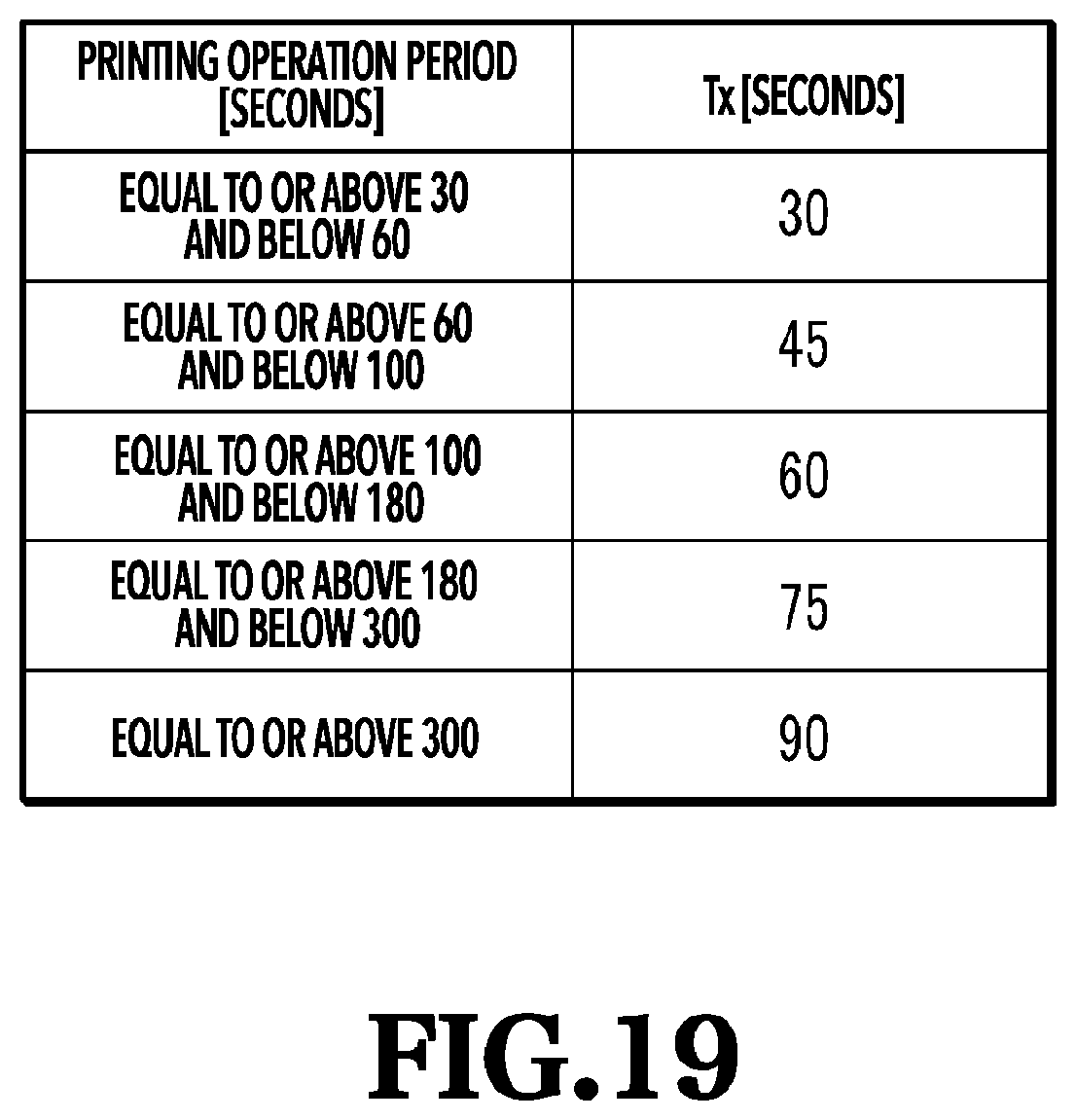 | PRINTING OPERATION PERIOD [SECONDS] | Tx [SECONDS] |
|---|---|
| EQUAL TO OR ABOVE 30 AND BELOW 60 | 30 |
| EQUAL TO OR ABOVE 60 AND BELOW 100 | 45 |
| EQUAL TO OR ABOVE 100 AND BELOW 180 | 60 |
| EQUAL TO OR ABOVE 180 AND BELOW 300 | 75 |
| EQUAL TO OR ABOVE 300 | 90 |

FIG.19